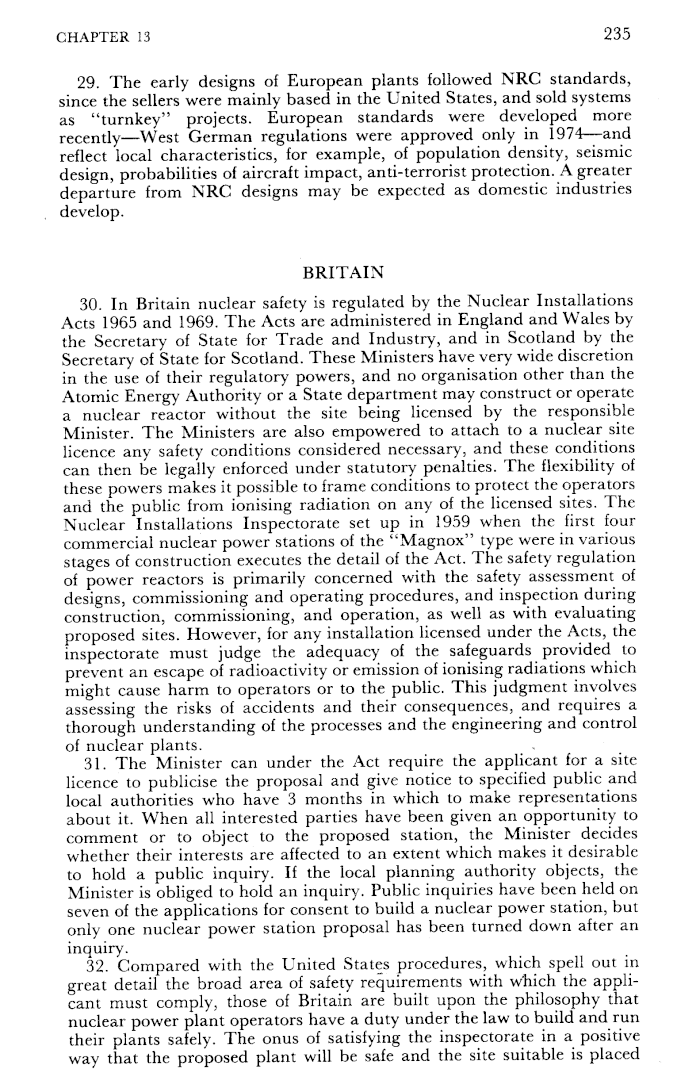 CHAPTER 13 235

29. The early designs of European plants followed NRC standards, since the sellers were mainly based in the United States, and sold systems as "turnkey" projects. European standards were developed more recently—West German regulations were approved only in 1974—and reflect local characteristics, for example, of population density, seismic design, probabilities of aircraft impact, anti-terrorist protection. A greater departure from NRC designs may be expected as domestic industries develop.

BRITAIN

30. In Britain nuclear safety is regulated by the Nuclear Installations Acts 1965 and 1969. The Acts are administered in England and Wales by the Secretary of State for Trade and Industry, and in Scotland by the Secretary of State for Scotland. These Ministers have very wide discretion in the use of their regulatory powers, and no organisation other than the Atomic Energy Authority or a State department may construct or operate a nuclear reactor without the site being licensed by the responsible Minister. The Ministers are also empowered to attach to a nuclear site licence any safety conditions considered necessary, and these conditions can then be legally enforced under statutory penalties. The flexibility of these powers makes it possible to frame conditions to protect the operators and the public from ionising radiation on any of the licensed sites. The Nuclear Installations Inspectorate set up in 1959 when the first four commercial nuclear power stations of the "Magnox" type were in various stages of construction executes the detail of the Act. The safety regulation of power reactors is primarily concerned with the safety assessment of designs, commissioning and operating procedures, and inspection during construction, commissioning, and operation, as well as with evaluating proposed sites. However, for any installation licensed under the Acts, the inspectorate must judge the adequacy of the safeguards provided to prevent an escape of radioactivity or emission of ionising radiations which might cause harm to operators or to the public. This judgment involves assessing the risks of accidents and their consequences, and requires a thorough understanding of the processes and the engineering and control of nuclear plants.

31. The Minister can under the Act require the applicant for a site licence to publicise the proposal and give notice to specified public and local authorities who have 3 months in which to make representations about it. When all interested parties have been given an opportunity to comment or to object to the proposed station, the Minister decides whether their interests are affected to an extent which makes it desirable to hold a public inquiry. If the local planning authority objects, the Minister is obliged to hold an inquiry. Public inquiries have been held on seven of the applications for consent to build a nuclear power station, but only one nuclear power station proposal has been turned down after an inquiry.

32. Compared with the United States procedures, which spell out in great detail the broad area of safety requirements with which the applicant must comply, those of Britain are built upon the philosophy that nuclear power plant operators have a duty under the law to build and run their plants safely. The onus of satisfying the inspectorate in a positive way that the proposed plant will be safe and the site suitable is placed